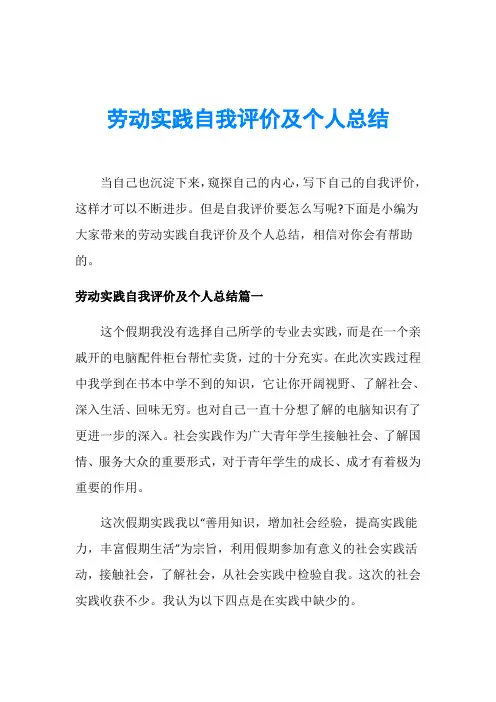 劳动实践自我评价及个人总结

当自己也沉淀下来，窥探自己的内心，写下自己的自我评价，这样才可以不断进步。但是自我评价要怎么写呢?下面是小编为大家带来的劳动实践自我评价及个人总结，相信对你会有帮助的。

劳动实践自我评价及个人总结篇一

这个假期我没有选择自己所学的专业去实践，而是在一个亲戚开的电脑配件柜台帮忙卖货，过的十分充实。在此次实践过程中我学到在书本中学不到的知识，它让你开阔视野、了解社会、深入生活、回味无穷。也对自己一直十分想了解的电脑知识有了更进一步的深入。社会实践作为广大青年学生接触社会、了解国情、服务大众的重要形式，对于青年学生的成长、成才有着极为重要的作用。

这次假期实践我以“善用知识，增加社会经验，提高实践能力，丰富假期生活”为宗旨，利用假期参加有意义的社会实践活动，接触社会，了解社会，从社会实践中检验自我。这次的社会实践收获不少。我认为以下四点是在实践中缺少的。